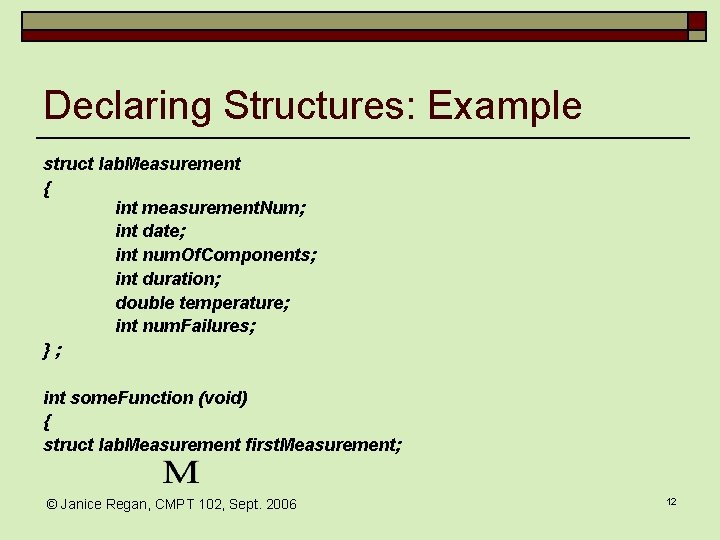 Declaring Structures: Example

struct labMeasurement
{
int measurementNum;
int date;
int numOfComponents;
int duration;
double temperature;
int numFailures;
} ;

int someFunction (void)
{
struct labMeasurement firstMeasurement;
M

© Janice Regan, CMPT 102, Sept. 2006

12